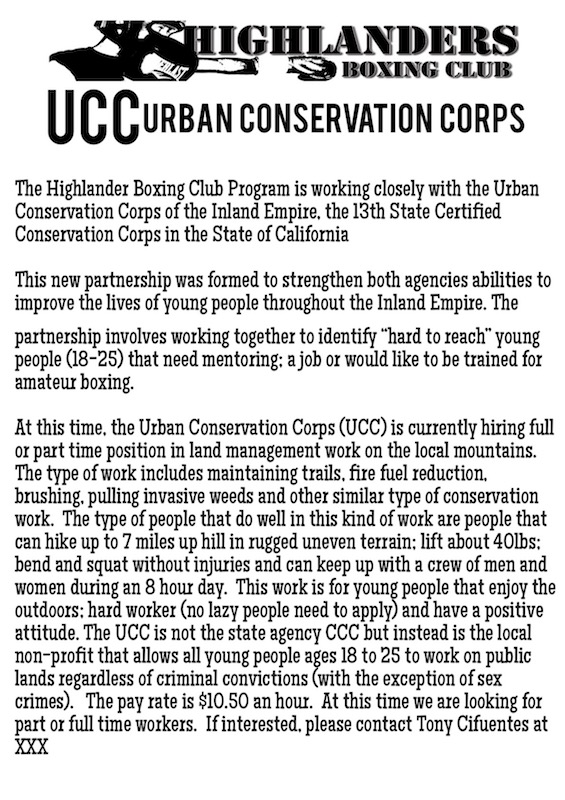 HIGHLANDERS
BOXING CLUB

UCC URBAN CONSERVATION CORPS

The Highlander Boxing Club Program is working closely with the Urban Conservation Corps of the Inland Empire, the 13th State Certified Conservation Corps in the State of California

This new partnership was formed to strengthen both agencies abilities to improve the lives of young people throughout the Inland Empire. The

partnership involves working together to identify "hard to reach" young people (18-25) that need mentoring; a job or would like to be trained for amateur boxing.

At this time, the Urban Conservation Corps (UCC) is currently hiring full or part time position in land management work on the local mountains. The type of work includes maintaining trails, fire fuel reduction, brushing, pulling invasive weeds and other similar type of conservation work. The type of people that do well in this kind of work are people that can hike up to 7 miles up hill in rugged uneven terrain; lift about 40lbs; bend and squat without injuries and can keep up with a crew of men and women during an 8 hour day. This work is for young people that enjoy the outdoors; hard worker (no lazy people need to apply) and have a positive attitude. The UCC is not the state agency CCC but instead is the local non-profit that allows all young people ages 18 to 25 to work on public lands regardless of criminal convictions (with the exception of sex crimes). The pay rate is $10.50 an hour. At this time we are looking for part or full time workers. If interested, please contact Tony Cifuentes at XXX